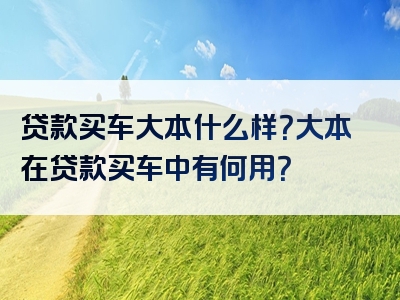 贷款买车大本什么样?大本在贷款买车中有何用?